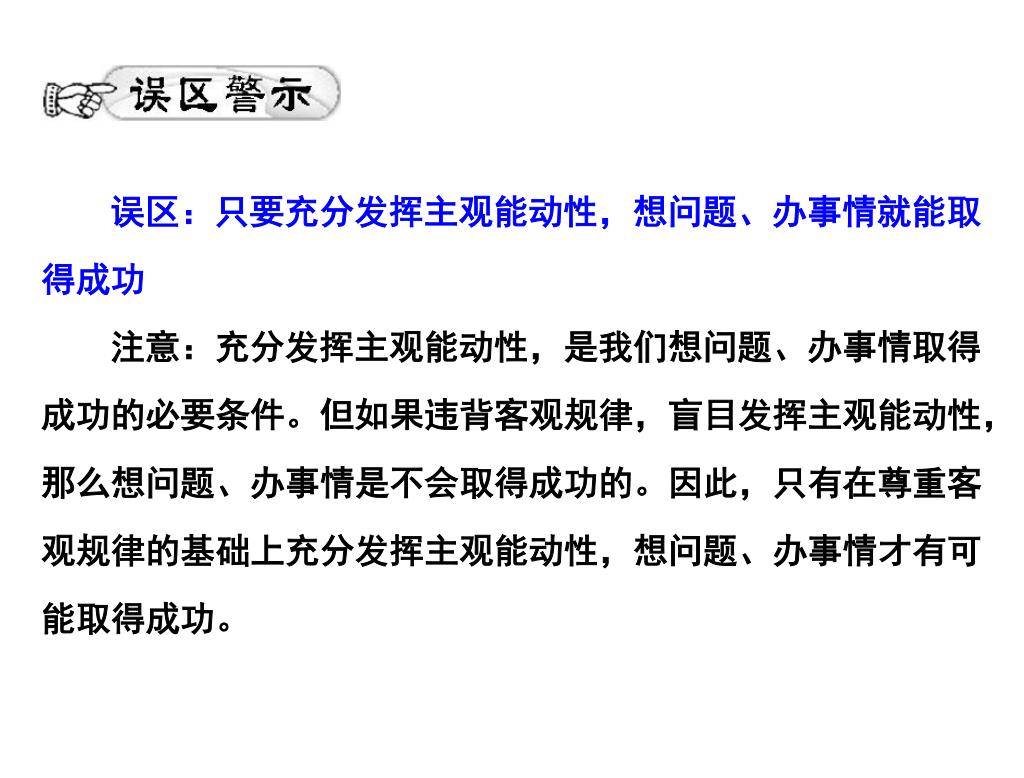 误区警示

误区：只要充分发挥主观能动性，想问题、办事情就能取得成功

注意：充分发挥主观能动性，是我们想问题、办事情取得成功的必要条件。但如果违背客观规律，盲目发挥主观能动性，那么想问题、办事情是不会取得成功的。因此，只有在尊重客观规律的基础上充分发挥主观能动性，想问题、办事情才有可能取得成功。